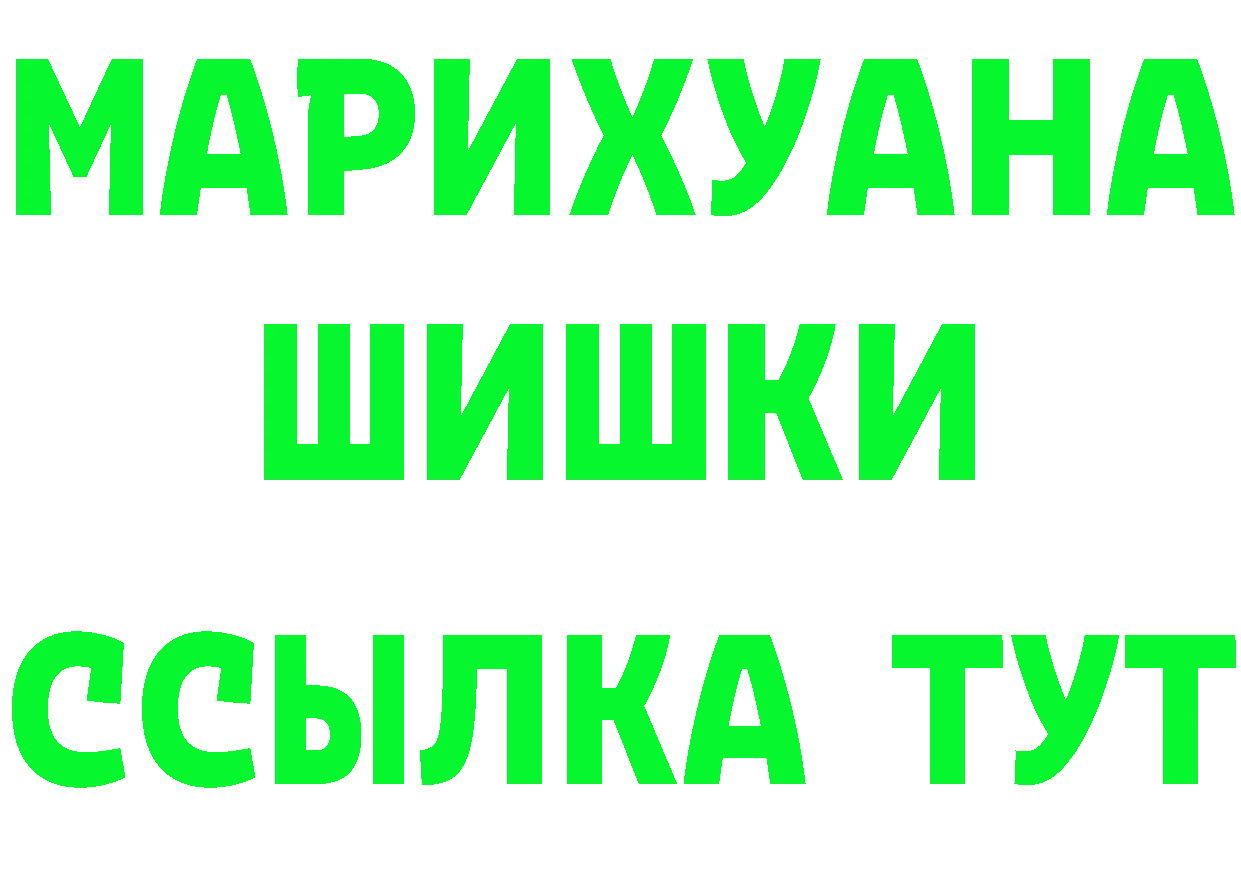 МАРИХУАНА
ШИШКИ
ССЫЛКА ТУТ